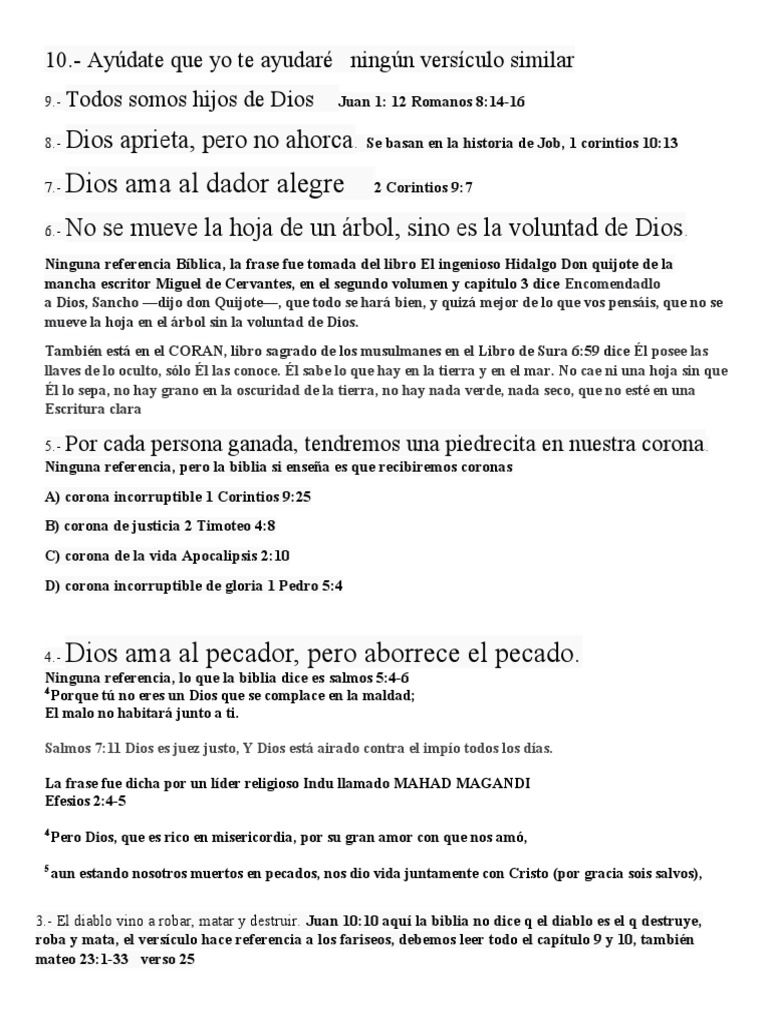 10.- Ayúdate que yo te ayudaré   ningún versículo similar

9.- Todos somos hijos de Dios   Juan 1: 12 Romanos 8:14-16

8.- Dios aprieta, pero no ahorca. Se basan en la historia de Job, 1 corintios 10:13

7.- Dios ama al dador alegre   2 Corintios 9:7

6.- No se mueve la hoja de un árbol, sino es la voluntad de Dios.

Ninguna referencia Bíblica, la frase fue tomada del libro El ingenioso Hidalgo Don quijote de la mancha escritor Miguel de Cervantes, en el segundo volumen y capitulo 3 dice Encomendadlo a Dios, Sancho —dijo don Quijote—, que todo se hará bien, y quizá mejor de lo que vos pensáis, que no se mueve la hoja en el árbol sin la voluntad de Dios.

También está en el CORAN, libro sagrado de los musulmanes en el Libro de Sura 6:59 dice Él posee las llaves de lo oculto, sólo Él las conoce. Él sabe lo que hay en la tierra y en el mar. No cae ni una hoja sin que Él lo sepa, no hay grano en la oscuridad de la tierra, no hay nada verde, nada seco, que no esté en una Escritura clara

5.- Por cada persona ganada, tendremos una piedrecita en nuestra corona.
Ninguna referencia, pero la biblia si enseña es que recibiremos coronas

A) corona incorruptible 1 Corintios 9:25

B) corona de justicia 2 Timoteo 4:8

C) corona de la vida Apocalipsis 2:10

D) corona incorruptible de gloria 1 Pedro 5:4

4.- Dios ama al pecador, pero aborrece el pecado.
Ninguna referencia, lo que la biblia dice es salmos 5:4-6
$^4$Porque tú no eres un Dios que se complace en la maldad;
El malo no habitará junto a ti.

Salmos 7:11 Dios es juez justo, Y Dios está airado contra el impío todos los días.

La frase fue dicha por un líder religioso Indu llamado MAHAD MAGANDI
Efesios 2:4-5

$^4$Pero Dios, que es rico en misericordia, por su gran amor con que nos amó,

$^5$aun estando nosotros muertos en pecados, nos dio vida juntamente con Cristo (por gracia sois salvos),

3.- El diablo vino a robar, matar y destruir. Juan 10:10 aquí la biblia no dice q el diablo es el q destruye, roba y mata, el versículo hace referencia a los fariseos, debemos leer todo el capítulo 9 y 10, también mateo 23:1-33   verso 25